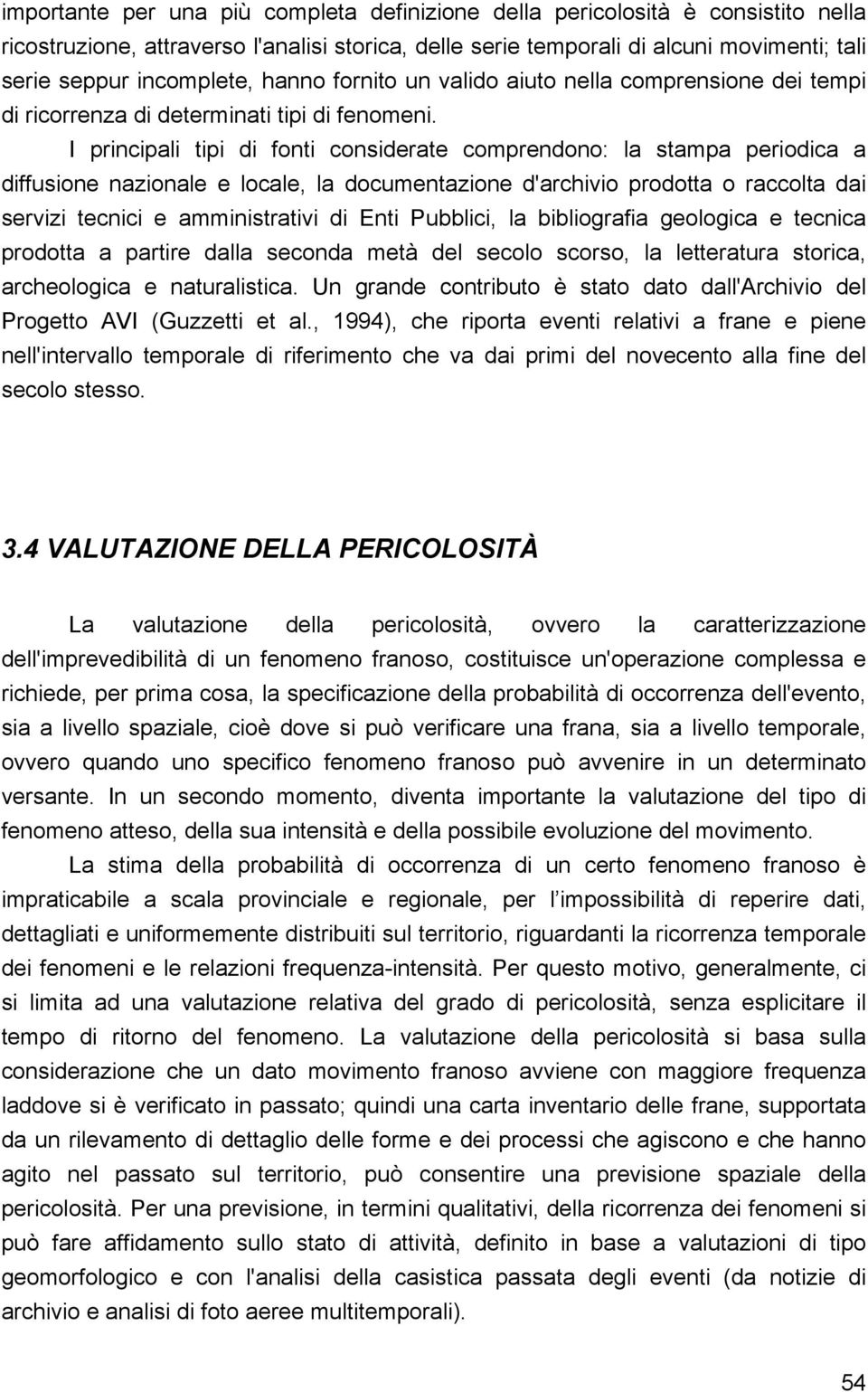 importante per una più completa definizione della pericolosità è consistito nella ricostruzione, attraverso l'analisi storica, delle serie temporali di alcuni movimenti; tali serie seppur incomplete, hanno fornito un valido aiuto nella comprensione dei tempi di ricorrenza di determinati tipi di fenomeni.

I principali tipi di fonti considerate comprendono: la stampa periodica a diffusione nazionale e locale, la documentazione d'archivio prodotta o raccolta dai servizi tecnici e amministrativi di Enti Pubblici, la bibliografia geologica e tecnica prodotta a partire dalla seconda metà del secolo scorso, la letteratura storica, archeologica e naturalistica. Un grande contributo è stato dato dall'Archivio del Progetto AVI (Guzzetti et al., 1994), che riporta eventi relativi a frane e piene nell'intervallo temporale di riferimento che va dai primi del novecento alla fine del secolo stesso.

3.4 VALUTAZIONE DELLA PERICOLOSITÀ

La valutazione della pericolosità, ovvero la caratterizzazione dell'imprevedibilità di un fenomeno franoso, costituisce un'operazione complessa e richiede, per prima cosa, la specificazione della probabilità di occorrenza dell'evento, sia a livello spaziale, cioè dove si può verificare una frana, sia a livello temporale, ovvero quando uno specifico fenomeno franoso può avvenire in un determinato versante. In un secondo momento, diventa importante la valutazione del tipo di fenomeno atteso, della sua intensità e della possibile evoluzione del movimento.

La stima della probabilità di occorrenza di un certo fenomeno franoso è impraticabile a scala provinciale e regionale, per l impossibilità di reperire dati, dettagliati e uniformemente distribuiti sul territorio, riguardanti la ricorrenza temporale dei fenomeni e le relazioni frequenza-intensità. Per questo motivo, generalmente, ci si limita ad una valutazione relativa del grado di pericolosità, senza esplicitare il tempo di ritorno del fenomeno. La valutazione della pericolosità si basa sulla considerazione che un dato movimento franoso avviene con maggiore frequenza laddove si è verificato in passato; quindi una carta inventario delle frane, supportata da un rilevamento di dettaglio delle forme e dei processi che agiscono e che hanno agito nel passato sul territorio, può consentire una previsione spaziale della pericolosità. Per una previsione, in termini qualitativi, della ricorrenza dei fenomeni si può fare affidamento sullo stato di attività, definito in base a valutazioni di tipo geomorfologico e con l'analisi della casistica passata degli eventi (da notizie di archivio e analisi di foto aeree multitemporali).

54